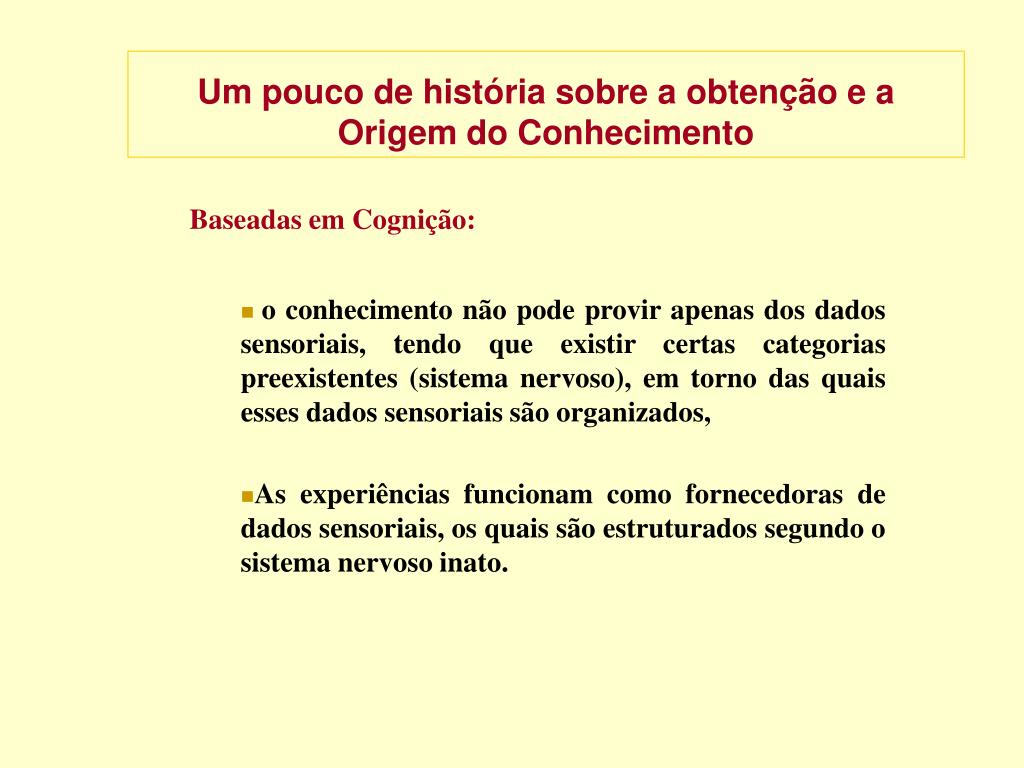 Um pouco de história sobre a obtenção e a Origem do Conhecimento

Baseadas em Cognição:

▪ o conhecimento não pode provir apenas dos dados sensoriais, tendo que existir certas categorias preexistentes (sistema nervoso), em torno das quais esses dados sensoriais são organizados,

▪As experiências funcionam como fornecedoras de dados sensoriais, os quais são estruturados segundo o sistema nervoso inato.